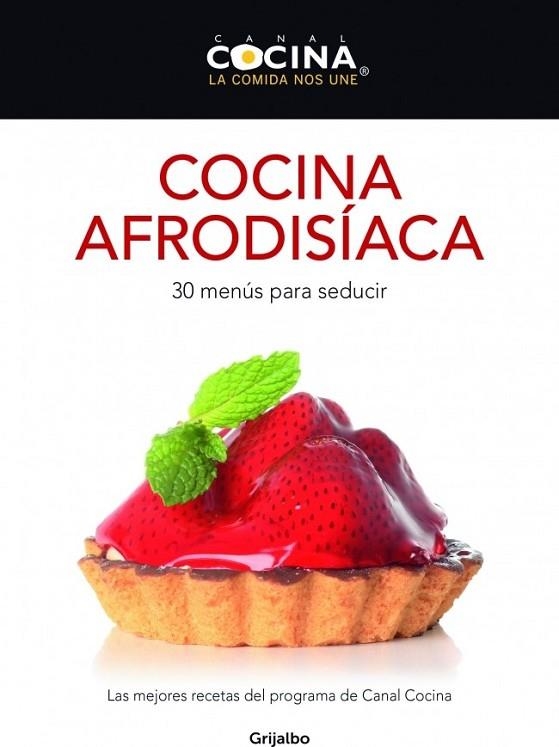 CANAL
COCINA
LA COMIDA NOS UNE®

COCINA
AFRODISÍACA

30 menús para seducir

Las mejores recetas del programa de Canal Cocina

Grijalbo